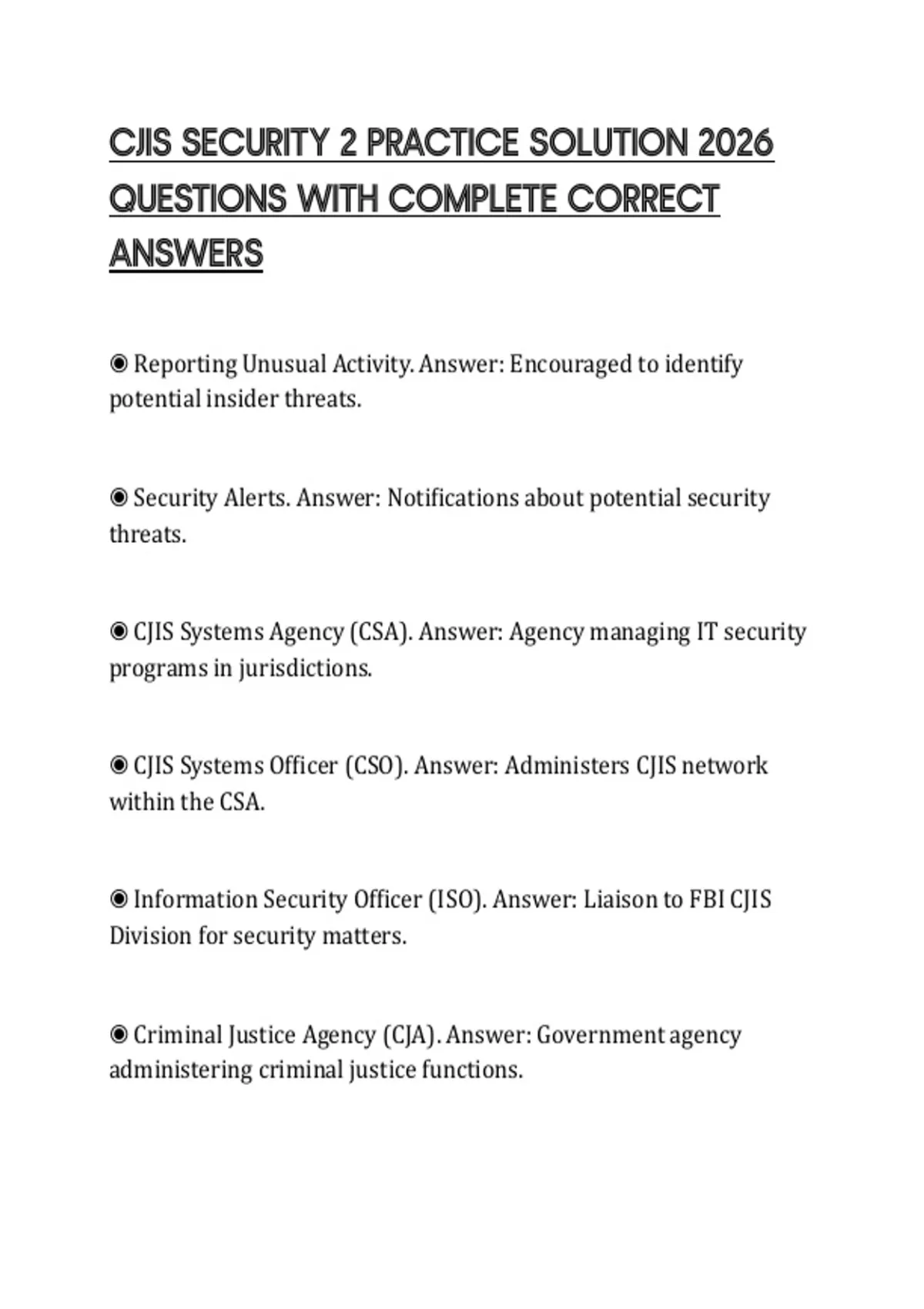 CJIS SECURITY 2 PRACTICE SOLUTION 2026 QUESTIONS WITH COMPLETE CORRECT ANSWERS

◉ Reporting Unusual Activity. Answer: Encouraged to identify potential insider threats.

◉ Security Alerts. Answer: Notifications about potential security threats.

◉ CJIS Systems Agency (CSA). Answer: Agency managing IT security programs in jurisdictions.

◉ CJIS Systems Officer (CSO). Answer: Administers CJIS network within the CSA.

◉ Information Security Officer (ISO). Answer: Liaison to FBI CJIS Division for security matters.

◉ Criminal Justice Agency (CJA). Answer: Government agency administering criminal justice functions.